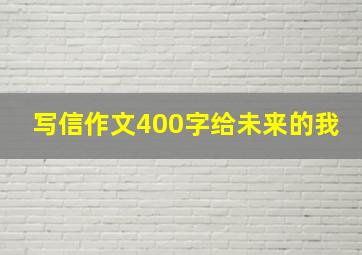 写信作文400字给未来的我